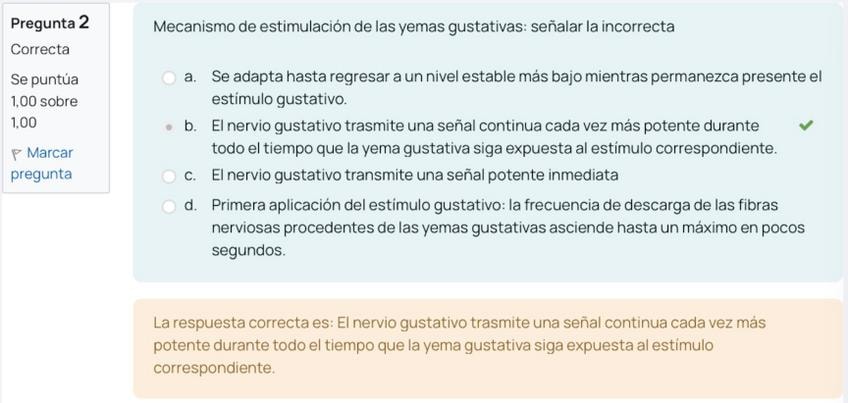 Pregunta 2
Correcta
Se puntúa 1,00 sobre 1,00
Marcar pregunta

Mecanismo de estimulación de las yemas gustativas: señalar la incorrecta

a. Se adapta hasta regresar a un nivel estable más bajo mientras permanezca presente el estímulo gustativo.
b. El nervio gustativo trasmite una señal continua cada vez más potente durante todo el tiempo que la yema gustativa siga expuesta al estímulo correspondiente.
c. El nervio gustativo transmite una señal potente inmediata
d. Primera aplicación del estímulo gustativo: la frecuencia de descarga de las fibras nerviosas procedentes de las yemas gustativas asciende hasta un máximo en pocos segundos.

La respuesta correcta es: El nervio gustativo trasmite una señal continua cada vez más potente durante todo el tiempo que la yema gustativa siga expuesta al estímulo correspondiente.